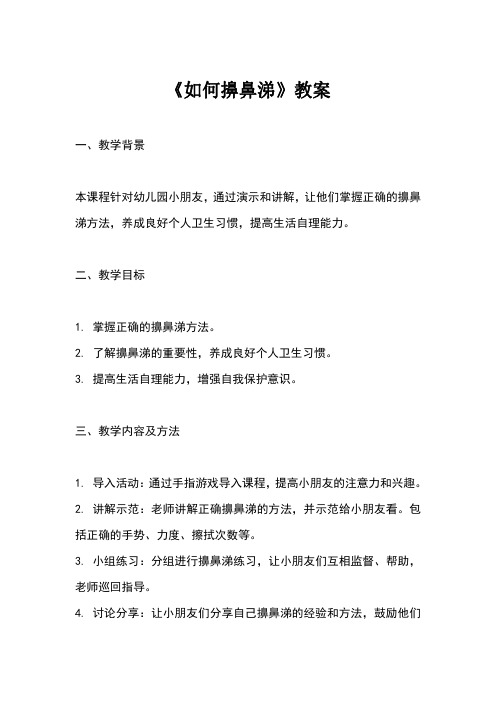 《如何擤鼻涕》教案

一、教学背景

本课程针对幼儿园小朋友，通过演示和讲解，让他们掌握正确的擤鼻涕方法，养成良好个人卫生习惯，提高生活自理能力。

二、教学目标

1. 掌握正确的擤鼻涕方法。
2. 了解擤鼻涕的重要性，养成良好个人卫生习惯。
3. 提高生活自理能力，增强自我保护意识。

三、教学内容及方法

1. 导入活动：通过手指游戏导入课程，提高小朋友的注意力和兴趣。
2. 讲解示范：老师讲解正确擤鼻涕的方法，并示范给小朋友看。包括正确的手势、力度、擦拭次数等。
3. 小组练习：分组进行擤鼻涕练习，让小朋友们互相监督、帮助，老师巡回指导。
4. 讨论分享：让小朋友们分享自己擤鼻涕的经验和方法，鼓励他们